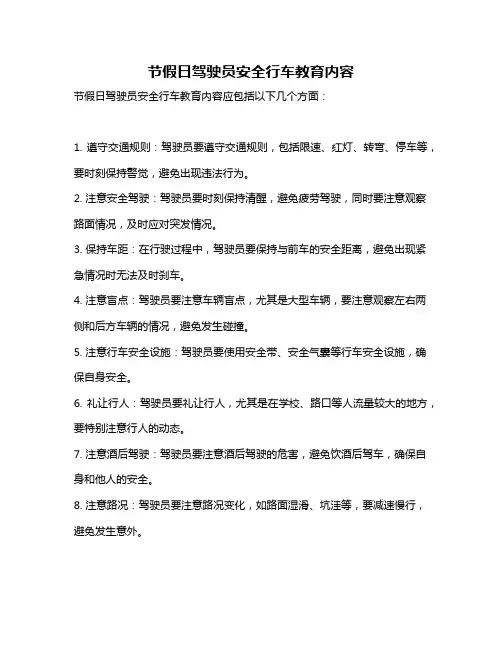 节假日驾驶员安全行车教育内容

节假日驾驶员安全行车教育内容应包括以下几个方面：

1. 遵守交通规则：驾驶员要遵守交通规则，包括限速、红灯、转弯、停车等，要时刻保持警觉，避免出现违法行为。

2. 注意安全驾驶：驾驶员要时刻保持清醒，避免疲劳驾驶，同时要注意观察路面情况，及时应对突发情况。

3. 保持车距：在行驶过程中，驾驶员要保持与前车的安全距离，避免出现紧急情况时无法及时刹车。

4. 注意盲点：驾驶员要注意车辆盲点，尤其是大型车辆，要注意观察左右两侧和后方车辆的情况，避免发生碰撞。

5. 注意行车安全设施：驾驶员要使用安全带、安全气囊等行车安全设施，确保自身安全。

6. 礼让行人：驾驶员要礼让行人，尤其是在学校、路口等人流量较大的地方，要特别注意行人的动态。

7. 注意酒后驾驶：驾驶员要注意酒后驾驶的危害，避免饮酒后驾车，确保自身和他人的安全。

8. 注意路况：驾驶员要注意路况变化，如路面湿滑、坑洼等，要减速慢行，避免发生意外。